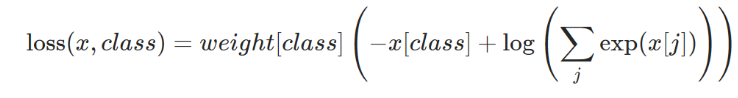 $\text{loss}(x, class) = weight[class] \left( -x[class] + \log \left( \sum_j \exp(x[j]) \right) \right)$